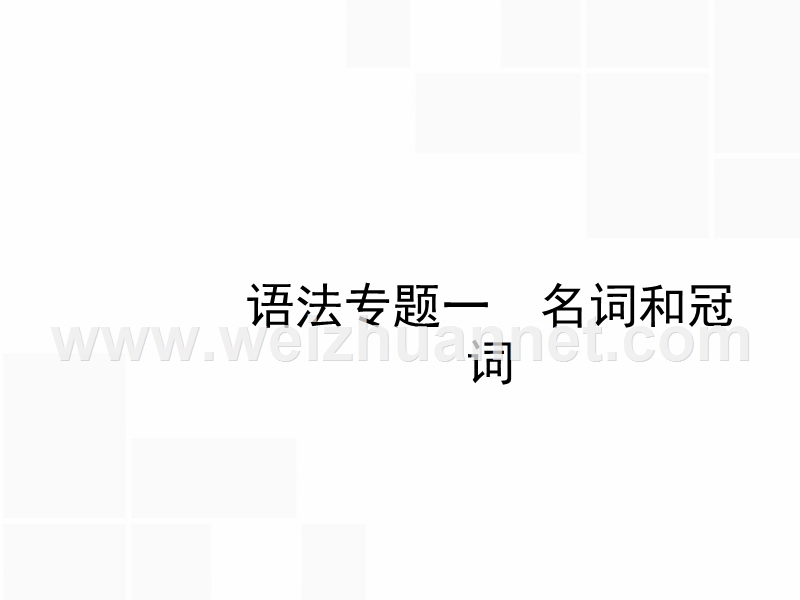 语法专题一　名词和冠词

www.weizhuannet.com